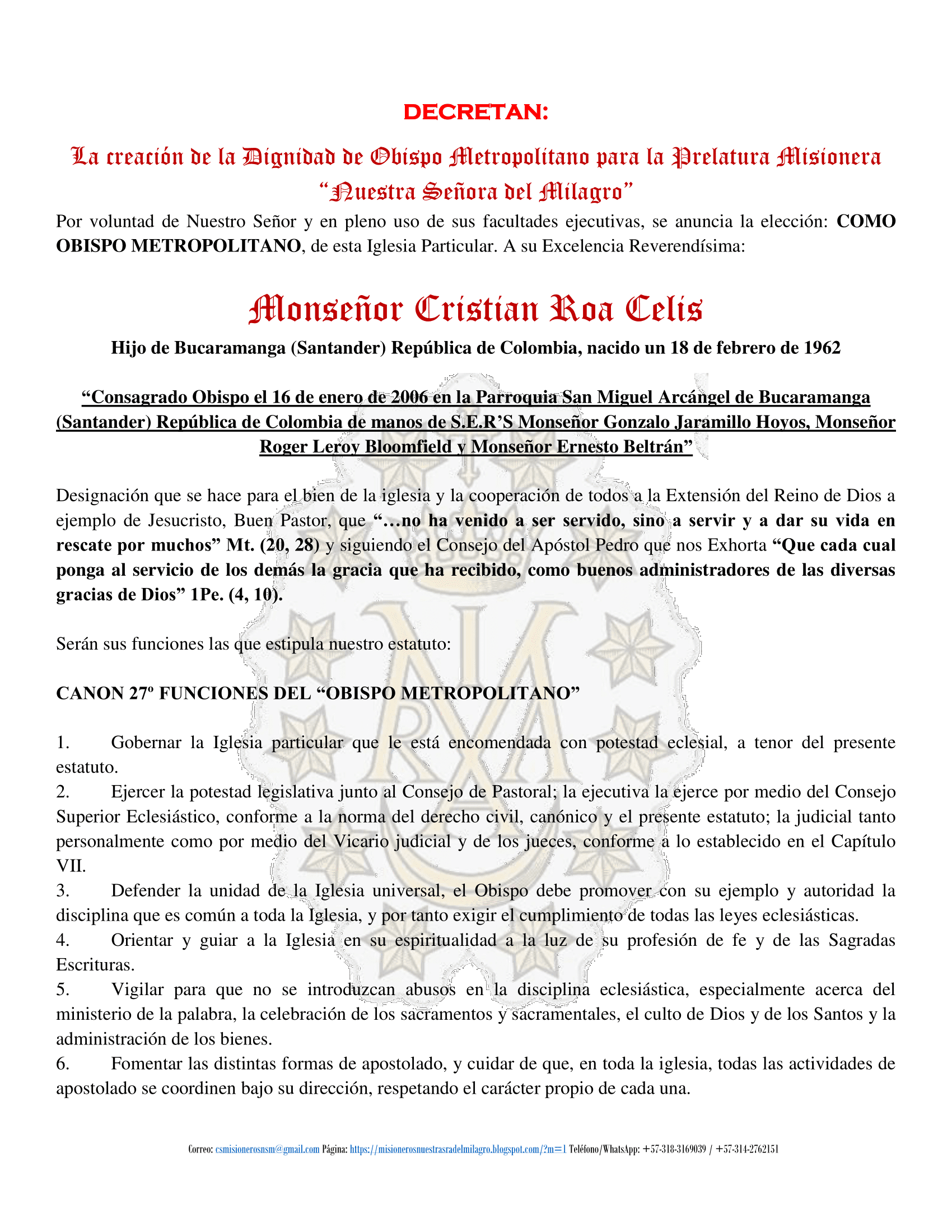 DECRETAN:

La creación de la Dignidad de Obispo Metropolitano para la Prelatura Misionera "Nuestra Señora del Milagro"

Por voluntad de Nuestro Señor y en pleno uso de sus facultades ejecutivas, se anuncia la elección: COMO OBISPO METROPOLITANO, de esta Iglesia Particular. A su Excelencia Reverendísima:

Monseñor Cristian Roa Celis

Hijo de Bucaramanga (Santander) República de Colombia, nacido un 18 de febrero de 1962

"Consagrado Obispo el 16 de enero de 2006 en la Parroquia San Miguel Arcángel de Bucaramanga (Santander) República de Colombia de manos de S.E.R'S Monseñor Gonzalo Jaramillo Hoyos, Monseñor Roger Leroy Bloomfield y Monseñor Ernesto Beltrán"

Designación que se hace para el bien de la iglesia y la cooperación de todos a la Extensión del Reino de Dios a ejemplo de Jesucristo, Buen Pastor, que "…no ha venido a ser servido, sino a servir y a dar su vida en rescate por muchos" Mt. (20, 28) y siguiendo el Consejo del Apóstol Pedro que nos Exhorta "Que cada cual ponga al servicio de los demás la gracia que ha recibido, como buenos administradores de las diversas gracias de Dios" 1Pe. (4, 10).

Serán sus funciones las que estipula nuestro estatuto:

CANON 27º FUNCIONES DEL "OBISPO METROPOLITANO"

1. Gobernar la Iglesia particular que le está encomendada con potestad eclesial, a tenor del presente estatuto.
2. Ejercer la potestad legislativa junto al Consejo de Pastoral; la ejecutiva la ejerce por medio del Consejo Superior Eclesiástico, conforme a la norma del derecho civil, canónico y el presente estatuto; la judicial tanto personalmente como por medio del Vicario judicial y de los jueces, conforme a lo establecido en el Capítulo VII.
3. Defender la unidad de la Iglesia universal, el Obispo debe promover con su ejemplo y autoridad la disciplina que es común a toda la Iglesia, y por tanto exigir el cumplimiento de todas las leyes eclesiásticas.
4. Orientar y guiar a la Iglesia en su espiritualidad a la luz de su profesión de fe y de las Sagradas Escrituras.
5. Vigilar para que no se introduzcan abusos en la disciplina eclesiástica, especialmente acerca del ministerio de la palabra, la celebración de los sacramentos y sacramentales, el culto de Dios y de los Santos y la administración de los bienes.
6. Fomentar las distintas formas de apostolado, y cuidar de que, en toda la iglesia, todas las actividades de apostolado se coordinen bajo su dirección, respetando el carácter propio de cada una.

Correo: csmisionerosnsm@gmail.com Página: https://misionerosnuestrasradelmilagro.blogspot.com/?m=1 Teléfono/WhatsApp: +57-318-3169039 / +57-314-2762151